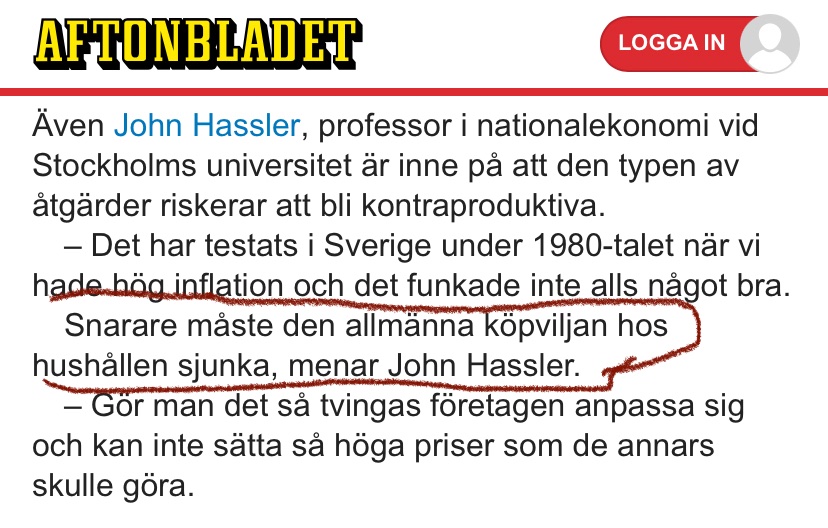 AFTONBLADET

LOGGA IN

Även John Hassler, professor i nationalekonomi vid Stockholms universitet är inne på att den typen av åtgärder riskerar att bli kontraproduktiva.

– Det har testats i Sverige under 1980-talet när vi hade hög inflation och det funkade inte alls något bra.

Snarare måste den allmänna köpviljan hos hushållen sjunka, menar John Hassler.

– Gör man det så tvingas företagen anpassa sig och kan inte sätta så höga priser som de annars skulle göra.